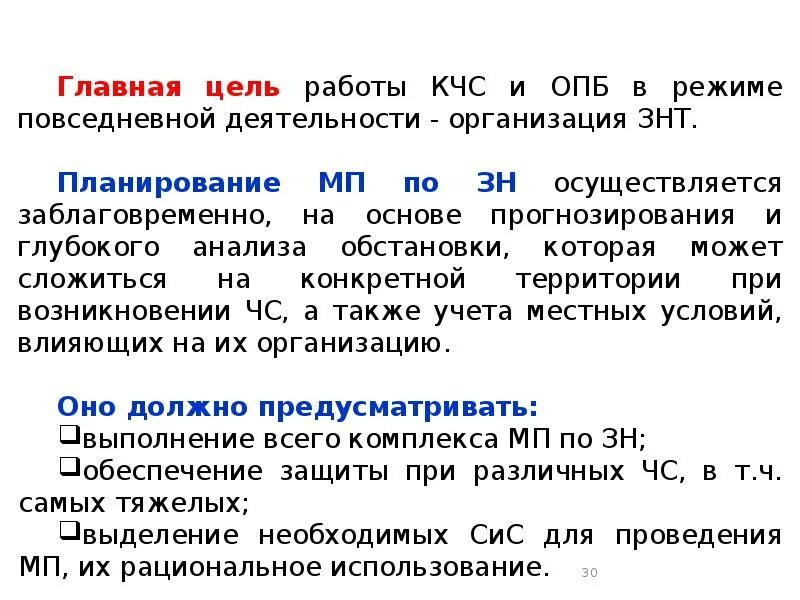 Главная цель работы КЧС и ОПБ в режиме повседневной деятельности - организация ЗНТ.

Планирование МП по ЗН осуществляется заблаговременно, на основе прогнозирования и глубокого анализа обстановки, которая может сложиться на конкретной территории при возникновении ЧС, а также учета местных условий, влияющих на их организацию.

Оно должно предусматривать:
❑выполнение всего комплекса МП по ЗН;
❑обеспечение защиты при различных ЧС, в т.ч. самых тяжелых;
❑выделение необходимых СиС для проведения МП, их рациональное использование.

30